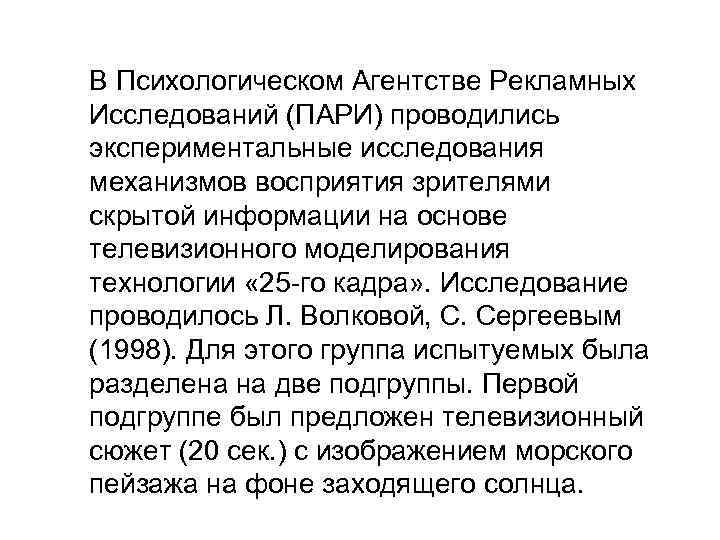 В Психологическом Агентстве Рекламных Исследований (ПАРИ) проводились экспериментальные исследования механизмов восприятия зрителями скрытой информации на основе телевизионного моделирования технологии «25-го кадра». Исследование проводилось Л. Волковой, С. Сергеевым (1998). Для этого группа испытуемых была разделена на две подгруппы. Первой подгруппе был предложен телевизионный сюжет (20 сек.) с изображением морского пейзажа на фоне заходящего солнца.